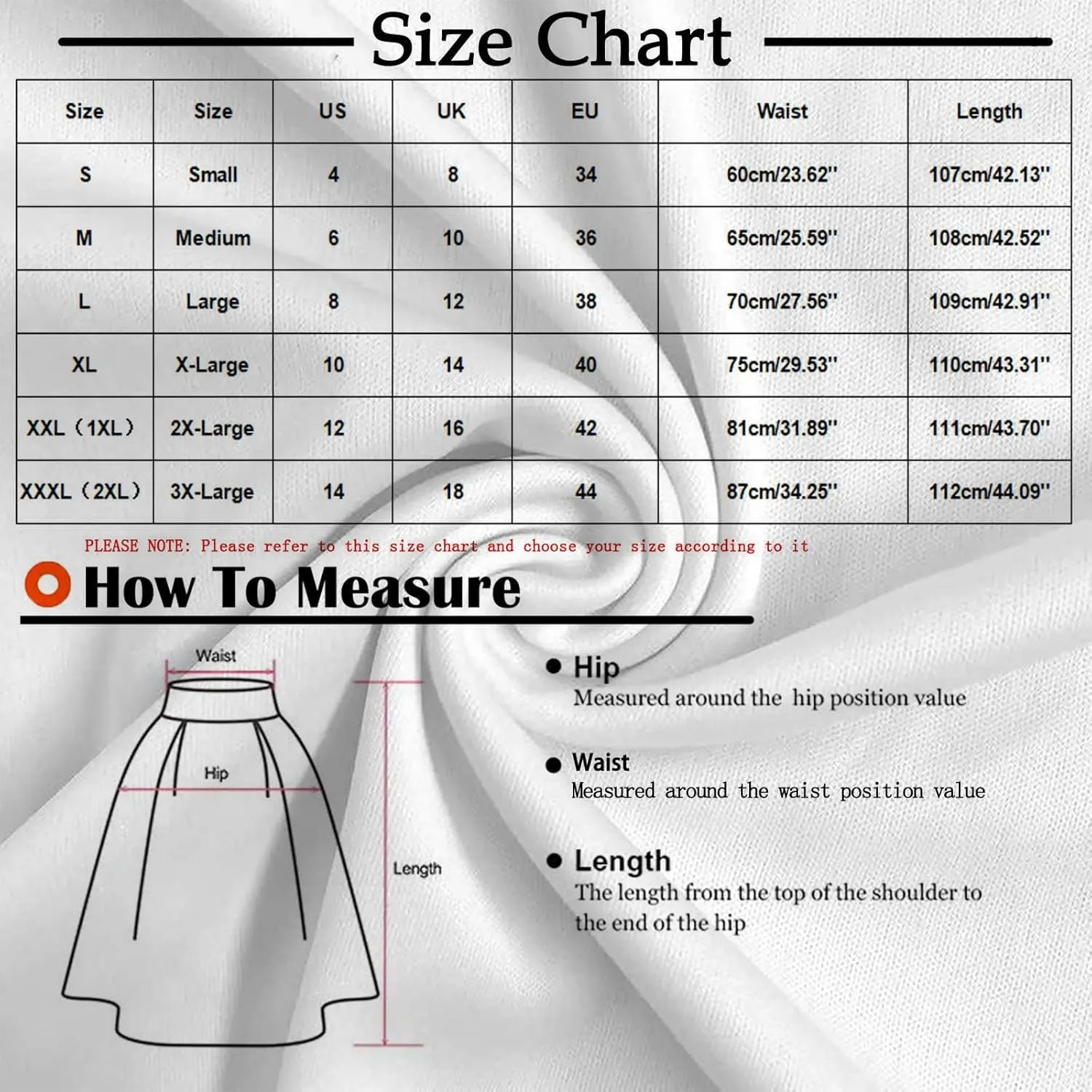 Size Chart

| Size | Size | US | UK | EU | Waist | Length |
|---|---|---|---|---|---|---|
| S | Small | 4 | 8 | 34 | 60cm/23.62'' | 107cm/42.13'' |
| M | Medium | 6 | 10 | 36 | 65cm/25.59'' | 108cm/42.52'' |
| L | Large | 8 | 12 | 38 | 70cm/27.56'' | 109cm/42.91'' |
| XL | X-Large | 10 | 14 | 40 | 75cm/29.53'' | 110cm/43.31'' |
| XXL（1XL） | 2X-Large | 12 | 16 | 42 | 81cm/31.89'' | 111cm/43.70'' |
| XXXL（2XL） | 3X-Large | 14 | 18 | 44 | 87cm/34.25'' | 112cm/44.09'' |

PLEASE NOTE: Please refer to this size chart and choose your size according to it

How To Measure

Waist

Hip

Length

Hip
Measured around the hip position value

Waist
Measured around the waist position value

Length
The length from the top of the shoulder to the end of the hip